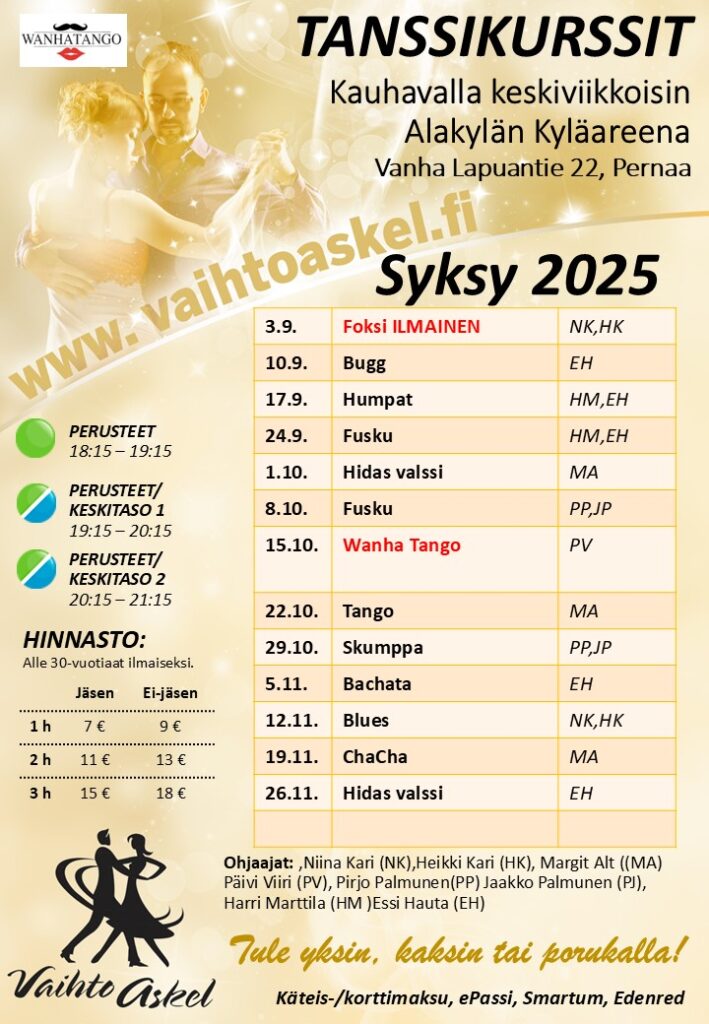 WANHATANGO

TANSSIKURSSIT

Kauhavalla keskiviikkoisin
Alakylän Kyläareena
Vanha Lapuantie 22, Pernaa

www.vaihtoaskel.fi

Syksy 2025

| 3.9. | Foksi ILMAINEN | NK,HK |
|---|---|---|
| 10.9. | Bugg | EH |
| 17.9. | Humpat | HM,EH |
| 24.9. | Fusku | HM,EH |
| 1.10. | Hidas valssi | MA |
| 8.10. | Fusku | PP,JP |
| 15.10. | Wanha Tango | PV |
| 22.10. | Tango | MA |
| 29.10. | Skumppa | PP,JP |
| 5.11. | Bachata | EH |
| 12.11. | Blues | NK,HK |
| 19.11. | ChaCha | MA |
| 26.11. | Hidas valssi | EH |
| | | |

PERUSTEET
18:15 – 19:15

PERUSTEET/
KESKITASO 1
19:15 – 20:15

PERUSTEET/
KESKITASO 2
20:15 – 21:15

HINNASTO:
Alle 30-vuotiaat ilmaiseksi.

| | Jäsen | Ei-jäsen |
|---|---|---|
| 1 h | 7 € | 9 € |
| 2 h | 11 € | 13 € |
| 3 h | 15 € | 18 € |

Ohjaajat: ,Niina Kari (NK),Heikki Kari (HK), Margit Alt ((MA) Päivi Viiri (PV), Pirjo Palmunen(PP) Jaakko Palmunen (PJ), Harri Marttila (HM )Essi Hauta (EH)

Tule yksin, kaksin tai porukalla!

Vaihto Askel

Käteis-/korttimaksu, ePassi, Smartum, Edenred